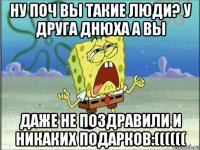 НУ ПОЧ ВЫ ТАКИЕ ЛЮДИ? У ДРУГА ДНЮХА А ВЫ

ДАЖЕ НЕ ПОЗДРАВИЛИ И НИКАКИХ ПОДАРКОВ:((((((